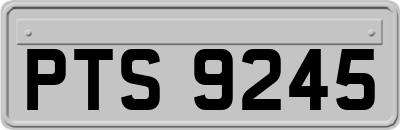 PTS 9245